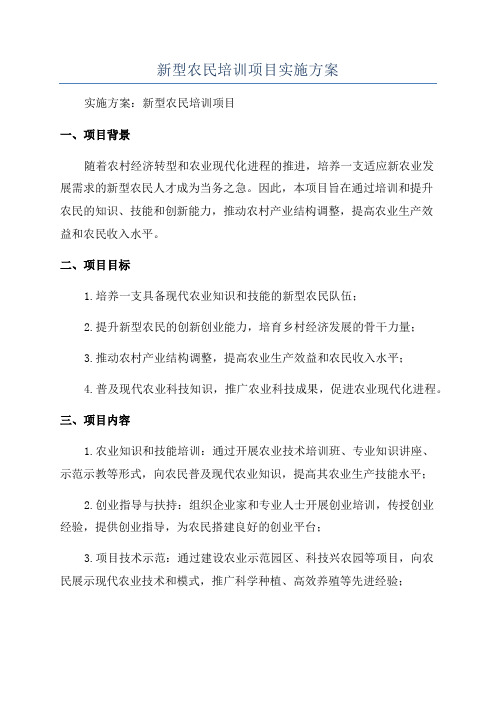 新型农民培训项目实施方案

实施方案：新型农民培训项目

一、项目背景

随着农村经济转型和农业现代化进程的推进，培养一支适应新农业发展需求的新型农民人才成为当务之急。因此，本项目旨在通过培训和提升农民的知识、技能和创新能力，推动农村产业结构调整，提高农业生产效益和农民收入水平。

二、项目目标

1.培养一支具备现代农业知识和技能的新型农民队伍；

2.提升新型农民的创新创业能力，培育乡村经济发展的骨干力量；

3.推动农村产业结构调整，提高农业生产效益和农民收入水平；

4.普及现代农业科技知识，推广农业科技成果，促进农业现代化进程。

三、项目内容

1.农业知识和技能培训：通过开展农业技术培训班、专业知识讲座、示范示教等形式，向农民普及现代农业知识，提高其农业生产技能水平；

2.创业指导与扶持：组织企业家和专业人士开展创业培训，传授创业经验，提供创业指导，为农民搭建良好的创业平台；

3.项目技术示范：通过建设农业示范园区、科技兴农园等项目，向农民展示现代农业技术和模式，推广科学种植、高效养殖等先进经验；